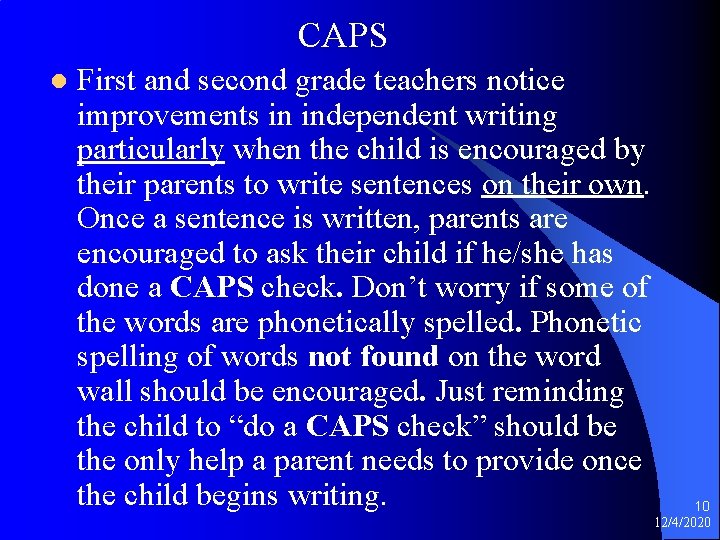 CAPS

• First and second grade teachers notice improvements in independent writing particularly when the child is encouraged by their parents to write sentences on their own. Once a sentence is written, parents are encouraged to ask their child if he/she has done a CAPS check. Don't worry if some of the words are phonetically spelled. Phonetic spelling of words not found on the word wall should be encouraged. Just reminding the child to "do a CAPS check" should be the only help a parent needs to provide once the child begins writing.

10
12/4/2020